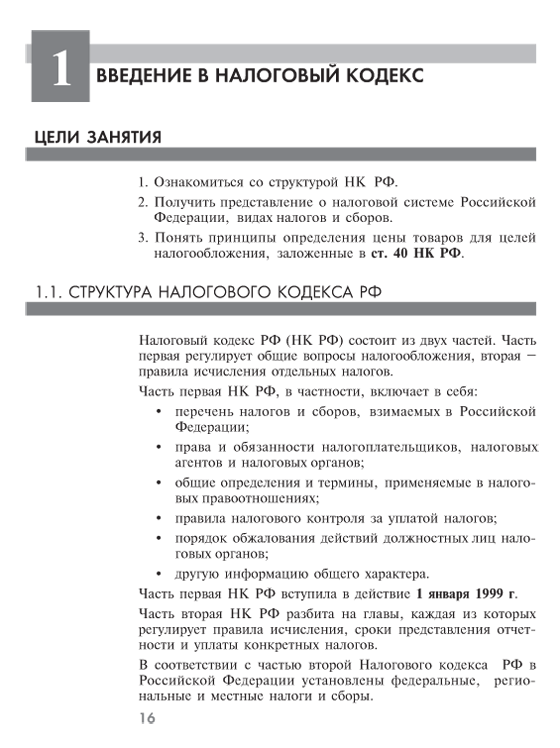 1 ВВЕДЕНИЕ В НАЛОГОВЫЙ КОДЕКС

ЦЕЛИ ЗАНЯТИЯ

1. Ознакомиться со структурой НК РФ.
2. Получить представление о налоговой системе Российской Федерации, видах налогов и сборов.
3. Понять принципы определения цены товаров для целей налогообложения, заложенные в ст. 40 НК РФ.

1.1. СТРУКТУРА НАЛОГОВОГО КОДЕКСА РФ

Налоговый кодекс РФ (НК РФ) состоит из двух частей. Часть первая регулирует общие вопросы налогообложения, вторая – правила исчисления отдельных налогов.

Часть первая НК РФ, в частности, включает в себя:

• перечень налогов и сборов, взимаемых в Российской Федерации;
• права и обязанности налогоплательщиков, налоговых агентов и налоговых органов;
• общие определения и термины, применяемые в налоговых правоотношениях;
• правила налогового контроля за уплатой налогов;
• порядок обжалования действий должностных лиц налоговых органов;
• другую информацию общего характера.

Часть первая НК РФ вступила в действие 1 января 1999 г.

Часть вторая НК РФ разбита на главы, каждая из которых регулирует правила исчисления, сроки представления отчетности и уплаты конкретных налогов.

В соответствии с частью второй Налогового кодекса РФ в Российской Федерации установлены федеральные, региональные и местные налоги и сборы.

16